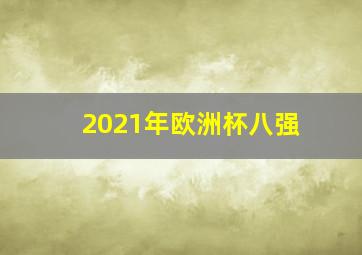 2021年欧洲杯八强